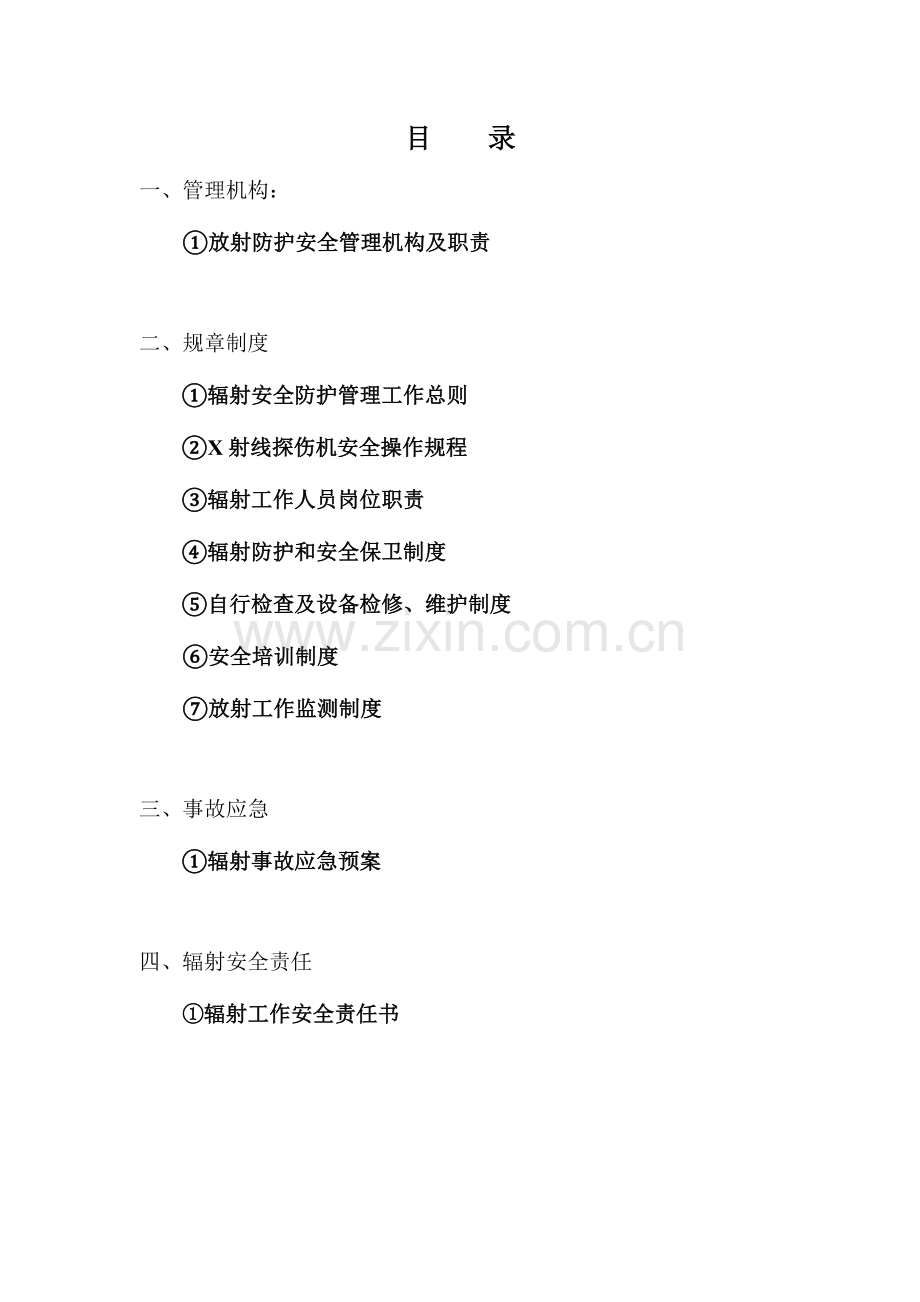 目 录

一、管理机构：

①放射防护安全管理机构及职责

二、规章制度

①辐射安全防护管理工作总则

②X射线探伤机安全操作规程

③辐射工作人员岗位职责

④辐射防护和安全保卫制度

⑤自行检查及设备检修、维护制度

⑥安全培训制度

⑦放射工作监测制度

三、事故应急

①辐射事故应急预案

四、辐射安全责任

①辐射工作安全责任书

www.zixin.com.cn